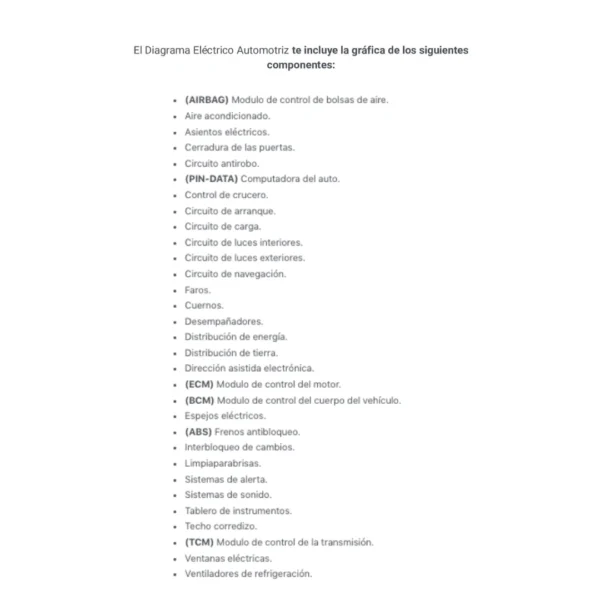 El Diagrama Eléctrico Automotriz te incluye la gráfica de los siguientes componentes:

- (AIRBAG) Modulo de control de bolsas de aire.
- Aire acondicionado.
- Asientos eléctricos.
- Cerradura de las puertas.
- Circuito antirobo.
- (PIN-DATA) Computadora del auto.
- Control de crucero.
- Circuito de arranque.
- Circuito de carga.
- Circuito de luces interiores.
- Circuito de luces exteriores.
- Circuito de navegación.
- Faros.
- Cuernos.
- Desempañadores.
- Distribución de energía.
- Distribución de tierra.
- Dirección asistida electrónica.
- (ECM) Modulo de control del motor.
- (BCM) Modulo de control del cuerpo del vehículo.
- Espejos eléctricos.
- (ABS) Frenos antibloqueo.
- Interbloqueo de cambios.
- Limpiaparabrisas.
- Sistemas de alerta.
- Sistemas de sonido.
- Tablero de instrumentos.
- Techo corredizo.
- (TCM) Modulo de control de la transmisión.
- Ventanas eléctricas.
- Ventiladores de refrigeración.